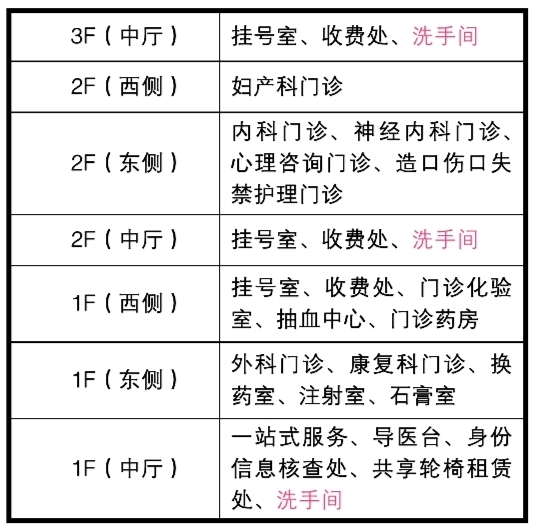 | 3F（中厅） | 挂号室、收费处、洗手间 |
|---|---|
| 2F（西侧） | 妇产科门诊 |
| 2F（东侧） | 内科门诊、神经内科门诊、心理咨询门诊、造口伤口失禁护理门诊 |
| 2F（中厅） | 挂号室、收费处、洗手间 |
| 1F（西侧） | 挂号室、收费处、门诊化验室、抽血中心、门诊药房 |
| 1F（东侧） | 外科门诊、康复科门诊、换药室、注射室、石膏室 |
| 1F（中厅） | 一站式服务、导医台、身份信息核查处、共享轮椅租赁处、洗手间 |